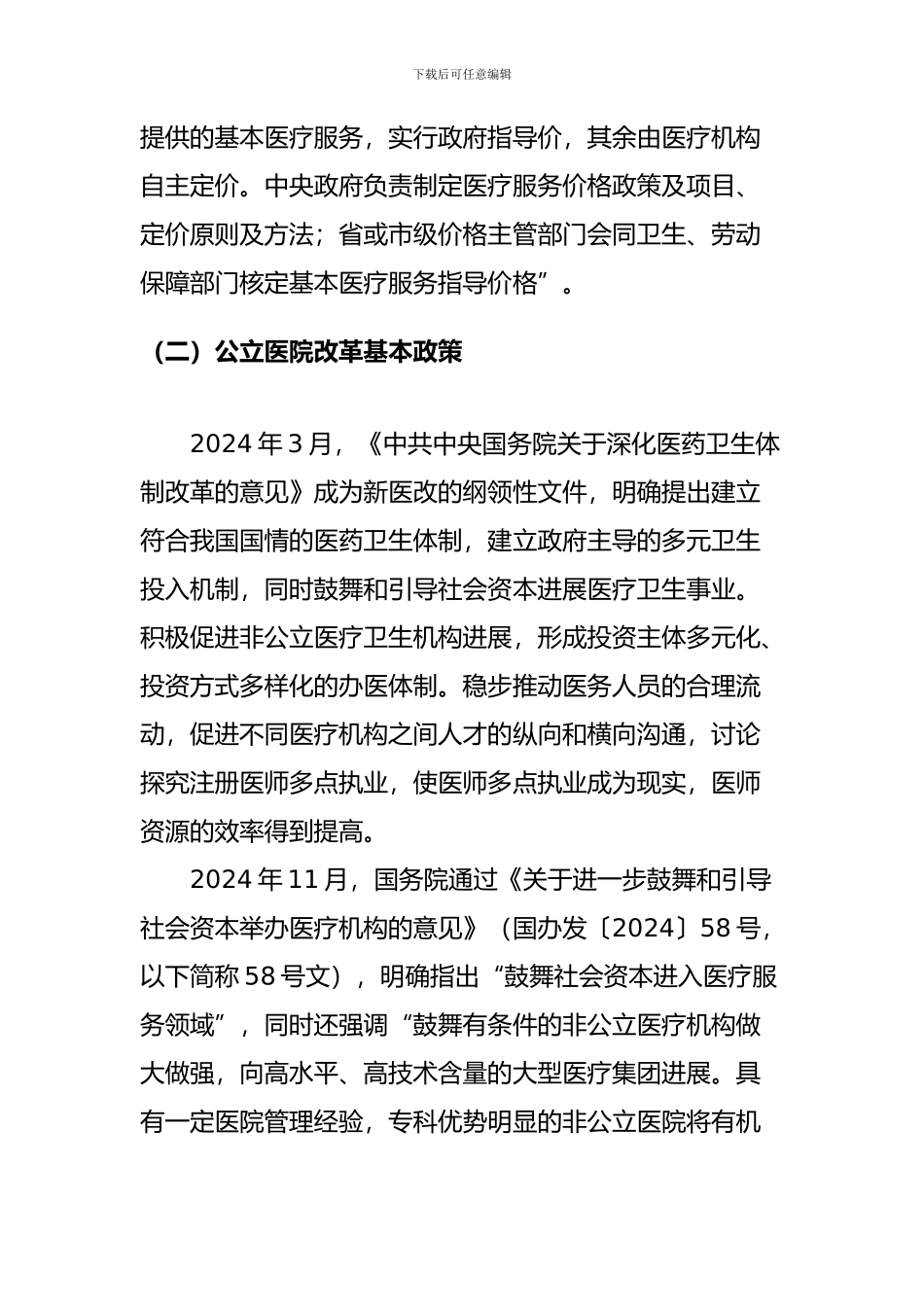 下载后可任意编辑

提供的基本医疗服务，实行政府指导价，其余由医疗机构自主定价。中央政府负责制定医疗服务价格政策及项目、定价原则及方法；省或市级价格主管部门会同卫生、劳动保障部门核定基本医疗服务指导价格”。

（二）公立医院改革基本政策

2024 年 3 月，《中共中央国务院关于深化医药卫生体制改革的意见》成为新医改的纲领性文件，明确提出建立符合我国国情的医药卫生体制，建立政府主导的多元卫生投入机制，同时鼓舞和引导社会资本进展医疗卫生事业。积极促进非公立医疗卫生机构进展，形成投资主体多元化、投资方式多样化的办医体制。稳步推动医务人员的合理流动，促进不同医疗机构之间人才的纵向和横向沟通，讨论探究注册医师多点执业，使医师多点执业成为现实，医师资源的效率得到提高。

2024 年 11 月，国务院通过《关于进一步鼓舞和引导社会资本举办医疗机构的意见》（国办发〔2024〕58 号，以下简称 58 号文），明确指出“鼓舞社会资本进入医疗服务领域”，同时还强调“鼓舞有条件的非公立医疗机构做大做强，向高水平、高技术含量的大型医疗集团进展。具有一定医院管理经验，专科优势明显的非公立医院将有机